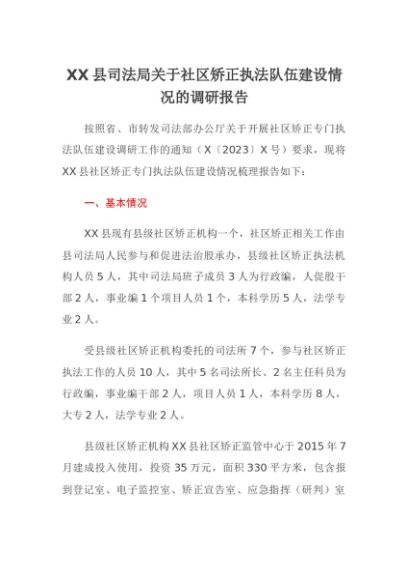 XX 县司法局关于社区矫正执法队伍建设情况的调研报告

按照省、市转发司法部办公厅关于开展社区矫正专门执法队伍建设调研工作的通知（X〔2023〕X 号）要求，现将 XX 县社区矫正专门执法队伍建设情况梳理报告如下：

一、基本情况

XX 县现有县级社区矫正机构一个，社区矫正相关工作由县司法局人民参与和促进法治股承办，县级社区矫正执法机构人员 5 人，其中司法局班子成员 3 人为行政编，人促股干部 2 人，事业编 1 个项目人员 1 个，本科学历 5 人，法学专业 2 人。

受县级社区矫正机构委托的司法所 7 个，参与社区矫正执法工作的人员 10 人，其中 5 名司法所长、2 名主任科员为行政编，事业编干部 2 人，项目人员 1 人，本科学历 8 人，大专 2 人，法学专业 2 人。

县级社区矫正机构 XX 县社区矫正监管中心于 2015 年 7 月建成投入使用，投资 35 万元，面积 330 平方米，包含报到登记室、电子监控室、矫正宣告室、应急指挥（研判）室